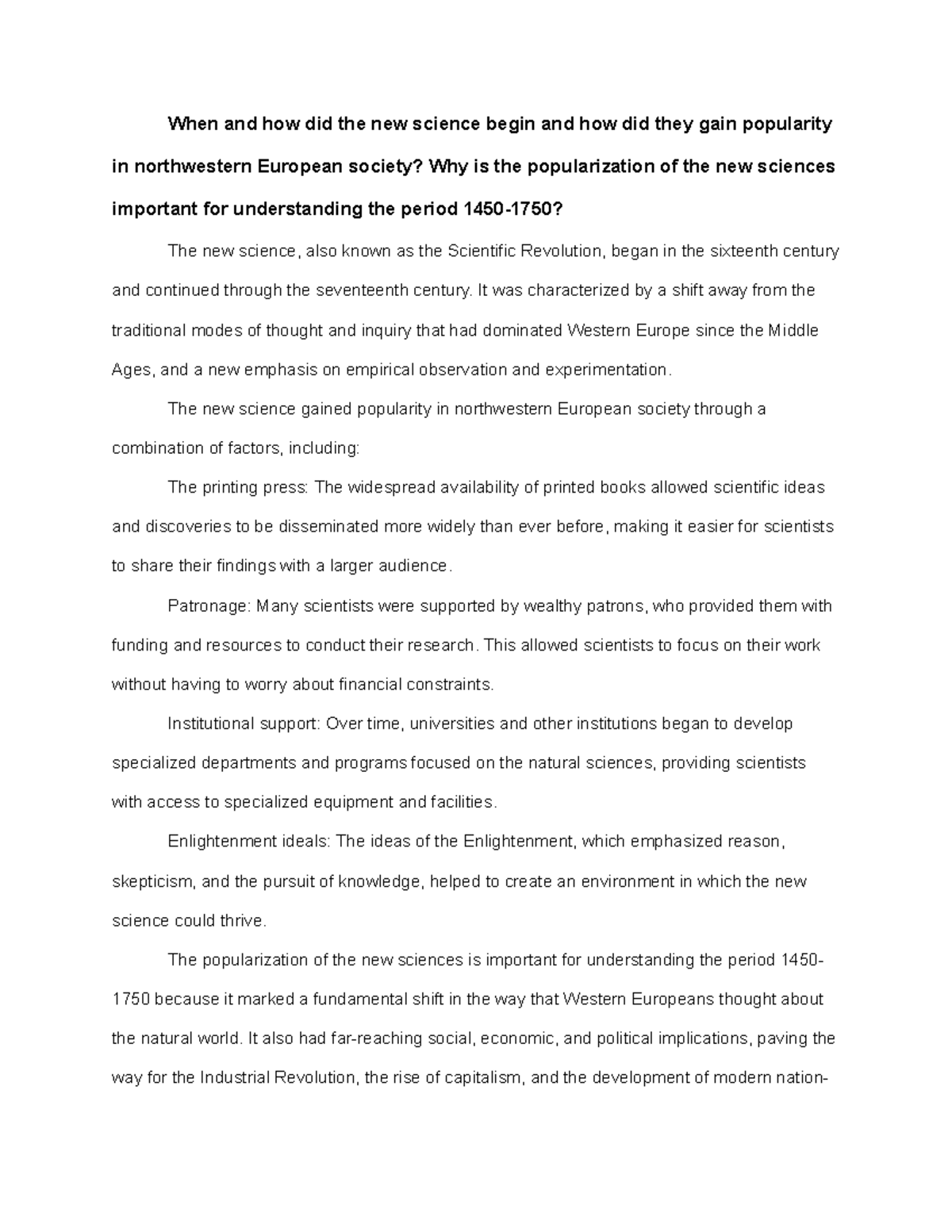 When and how did the new science begin and how did they gain popularity in northwestern European society? Why is the popularization of the new sciences important for understanding the period 1450-1750?

The new science, also known as the Scientific Revolution, began in the sixteenth century and continued through the seventeenth century. It was characterized by a shift away from the traditional modes of thought and inquiry that had dominated Western Europe since the Middle Ages, and a new emphasis on empirical observation and experimentation.

The new science gained popularity in northwestern European society through a combination of factors, including:

The printing press: The widespread availability of printed books allowed scientific ideas and discoveries to be disseminated more widely than ever before, making it easier for scientists to share their findings with a larger audience.

Patronage: Many scientists were supported by wealthy patrons, who provided them with funding and resources to conduct their research. This allowed scientists to focus on their work without having to worry about financial constraints.

Institutional support: Over time, universities and other institutions began to develop specialized departments and programs focused on the natural sciences, providing scientists with access to specialized equipment and facilities.

Enlightenment ideals: The ideas of the Enlightenment, which emphasized reason, skepticism, and the pursuit of knowledge, helped to create an environment in which the new science could thrive.

The popularization of the new sciences is important for understanding the period 1450-1750 because it marked a fundamental shift in the way that Western Europeans thought about the natural world. It also had far-reaching social, economic, and political implications, paving the way for the Industrial Revolution, the rise of capitalism, and the development of modern nation-